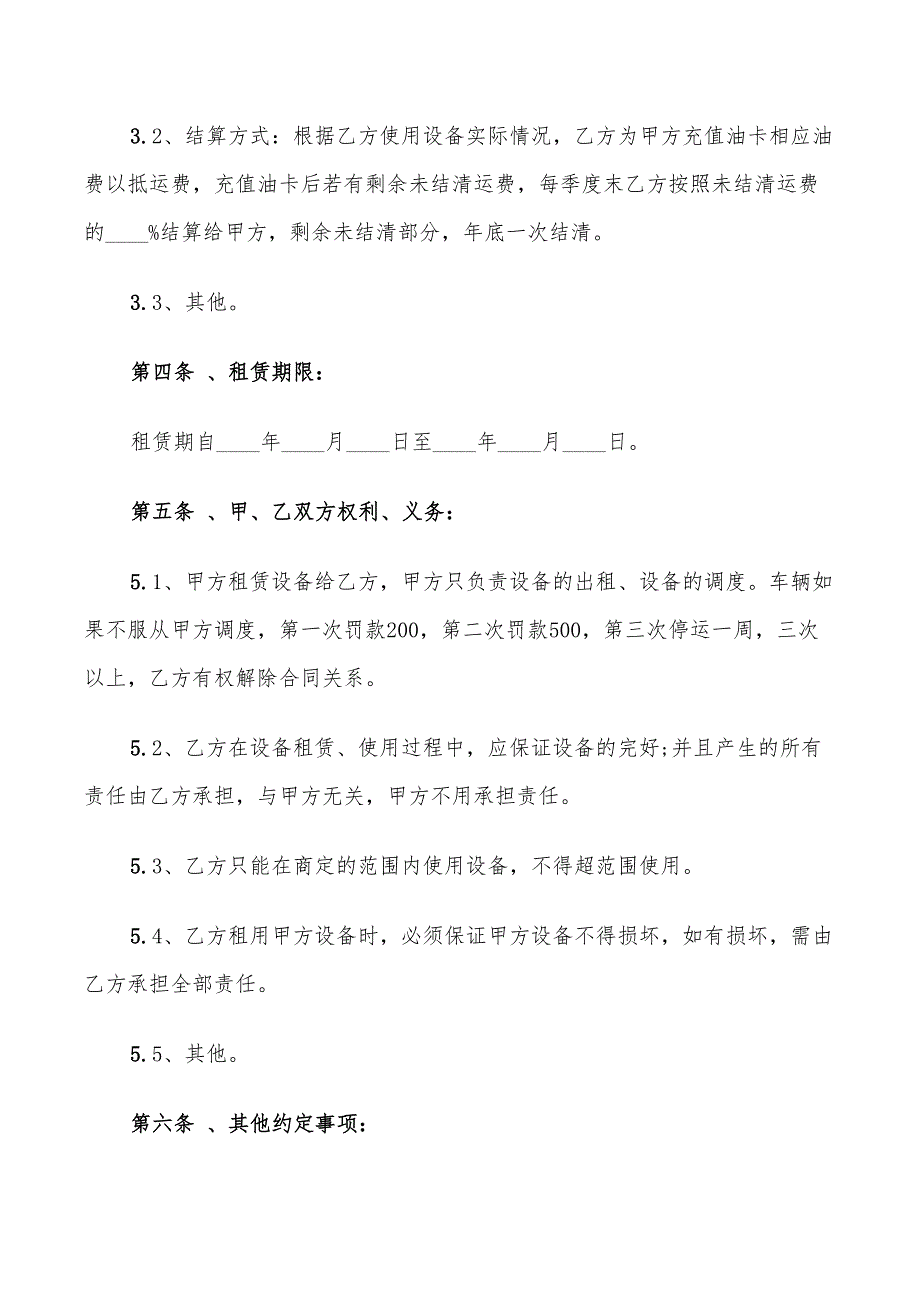 3.2、结算方式：根据乙方使用设备实际情况，乙方为甲方充值油卡相应油费以抵运费，充值油卡后若有剩余未结清运费，每季度末乙方按照未结清运费的____%结算给甲方，剩余未结清部分，年底一次结清。

3.3、其他。

第四条 、租赁期限：

租赁期自____年____月____日至____年____月____日。

第五条 、甲、乙双方权利、义务：

5.1、甲方租赁设备给乙方，甲方只负责设备的出租、设备的调度。车辆如果不服从甲方调度，第一次罚款200，第二次罚款500，第三次停运一周，三次以上，乙方有权解除合同关系。

5.2、乙方在设备租赁、使用过程中，应保证设备的完好;并且产生的所有责任由乙方承担，与甲方无关，甲方不用承担责任。

5.3、乙方只能在商定的范围内使用设备，不得超范围使用。

5.4、乙方租用甲方设备时，必须保证甲方设备不得损坏，如有损坏，需由乙方承担全部责任。

5.5、其他。

第六条 、其他约定事项：